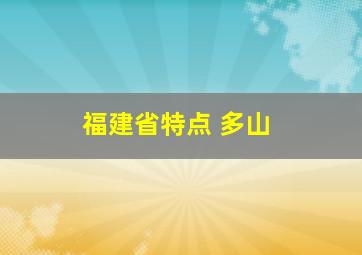 福建省特点 多山